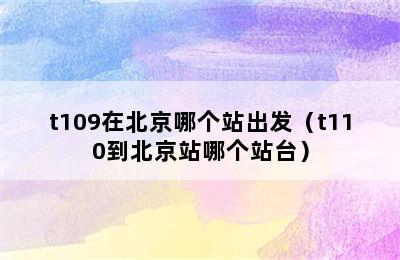 t109在北京哪个站出发（t110到北京站哪个站台）